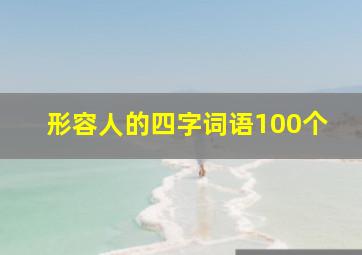 形容人的四字词语100个